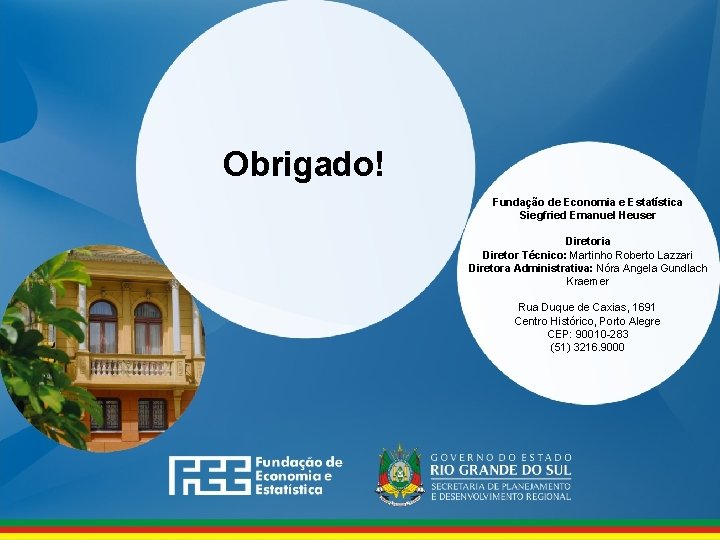 Obrigado!

Fundação de Economia e Estatística
Siegfried Emanuel Heuser

Diretoria
Diretor Técnico: Martinho Roberto Lazzari
Diretora Administrativa: Nóra Angela Gundlach Kraemer

Rua Duque de Caxias, 1691
Centro Histórico, Porto Alegre
CEP: 90010-283
(51) 3216.9000

FEE Fundação de Economia e Estatística

GOVERNO DO ESTADO
RIO GRANDE DO SUL
SECRETARIA DE PLANEJAMENTO E DESENVOLVIMENTO REGIONAL